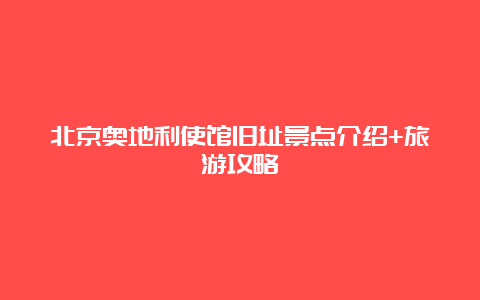 北京奥地利使馆旧址景点介绍+旅游攻略